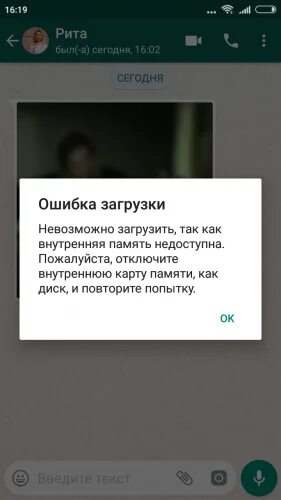 16:19

Рита
был(-а) сегодня, 16:02

СЕГОДНЯ

Ошибка загрузки

Невозможно загрузить, так как внутренняя память недоступна. Пожалуйста, отключите внутреннюю карту памяти, как диск, и повторите попытку.

OK

Введите текст